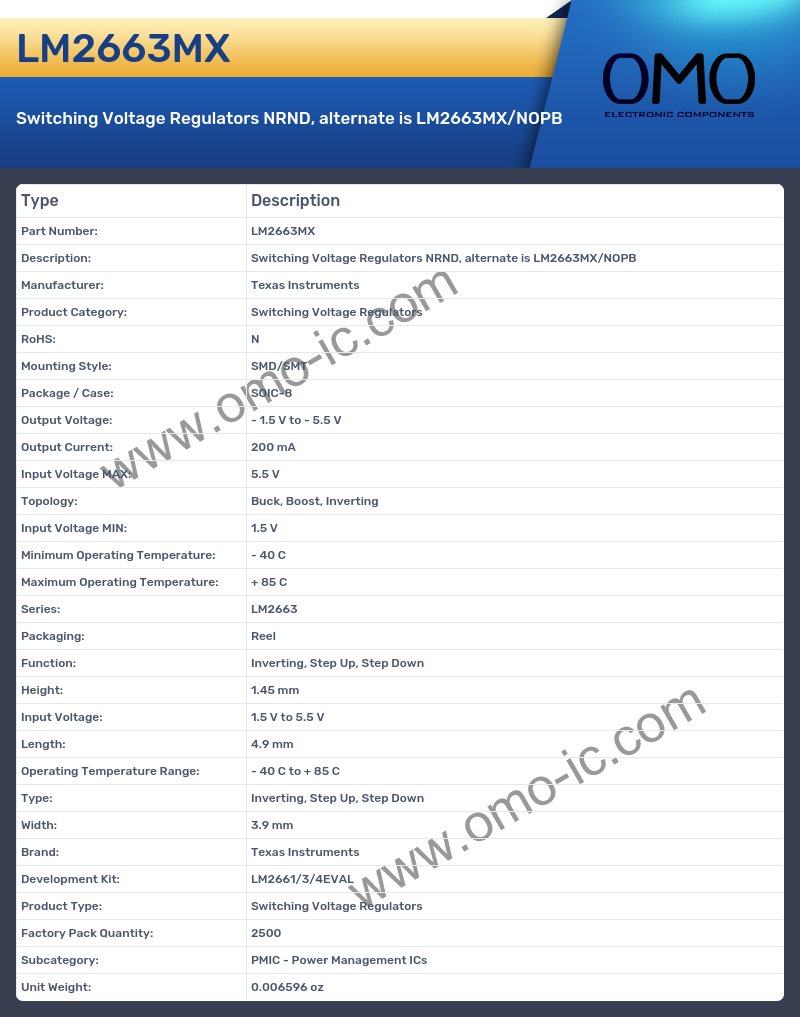 LM2663MX

Switching Voltage Regulators NRND, alternate is LM2663MX/NOPB

OMO
ELECTRONIC COMPONENTS

| Type | Description |
|---|---|
| Part Number: | LM2663MX |
| Description: | Switching Voltage Regulators NRND, alternate is LM2663MX/NOPB |
| Manufacturer: | Texas Instruments |
| Product Category: | Switching Voltage Regulators |
| RoHS: | N |
| Mounting Style: | SMD/SMT |
| Package / Case: | SOIC-8 |
| Output Voltage: | - 1.5 V to - 5.5 V |
| Output Current: | 200 mA |
| Input Voltage MAX: | 5.5 V |
| Topology: | Buck, Boost, Inverting |
| Input Voltage MIN: | 1.5 V |
| Minimum Operating Temperature: | - 40 C |
| Maximum Operating Temperature: | + 85 C |
| Series: | LM2663 |
| Packaging: | Reel |
| Function: | Inverting, Step Up, Step Down |
| Height: | 1.45 mm |
| Input Voltage: | 1.5 V to 5.5 V |
| Length: | 4.9 mm |
| Operating Temperature Range: | - 40 C to + 85 C |
| Type: | Inverting, Step Up, Step Down |
| Width: | 3.9 mm |
| Brand: | Texas Instruments |
| Development Kit: | LM2661/3/4EVAL |
| Product Type: | Switching Voltage Regulators |
| Factory Pack Quantity: | 2500 |
| Subcategory: | PMIC - Power Management ICs |
| Unit Weight: | 0.006596 oz |

www.omo-ic.com